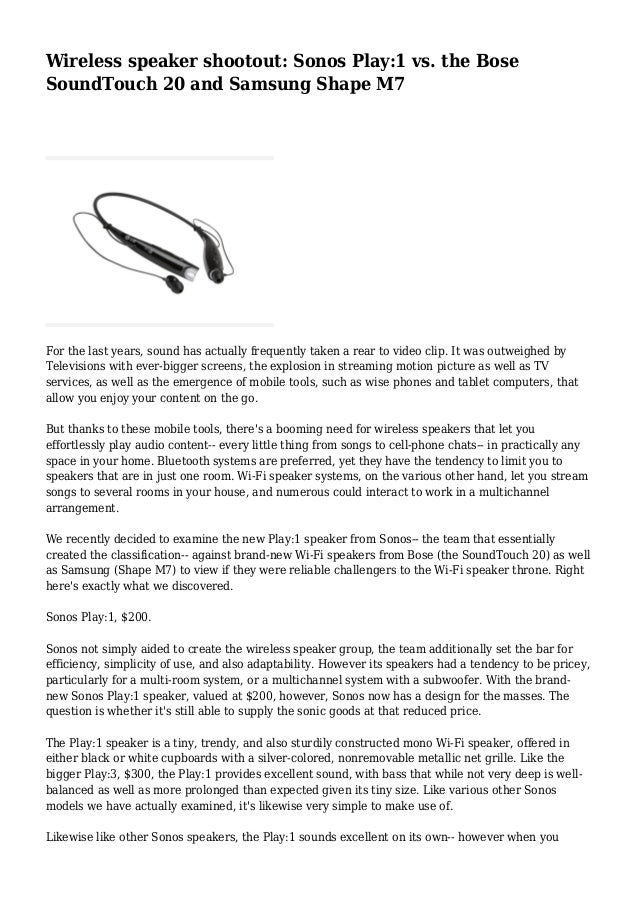 Wireless speaker shootout: Sonos Play:1 vs. the Bose SoundTouch 20 and Samsung Shape M7

For the last years, sound has actually frequently taken a rear to video clip. It was outweighed by Televisions with ever-bigger screens, the explosion in streaming motion picture as well as TV services, as well as the emergence of mobile tools, such as wise phones and tablet computers, that allow you enjoy your content on the go.

But thanks to these mobile tools, there's a booming need for wireless speakers that let you effortlessly play audio content-- every little thing from songs to cell-phone chats-- in practically any space in your home. Bluetooth systems are preferred, yet they have the tendency to limit you to speakers that are in just one room. Wi-Fi speaker systems, on the various other hand, let you stream songs to several rooms in your house, and numerous could interact to work in a multichannel arrangement.

We recently decided to examine the new Play:1 speaker from Sonos-- the team that essentially created the classification-- against brand-new Wi-Fi speakers from Bose (the SoundTouch 20) as well as Samsung (Shape M7) to view if they were reliable challengers to the Wi-Fi speaker throne. Right here's exactly what we discovered.

Sonos Play:1, $200.

Sonos not simply aided to create the wireless speaker group, the team additionally set the bar for efficiency, simplicity of use, and also adaptability. However its speakers had a tendency to be pricey, particularly for a multi-room system, or a multichannel system with a subwoofer. With the brand-new Sonos Play:1 speaker, valued at $200, however, Sonos now has a design for the masses. The question is whether it's still able to supply the sonic goods at that reduced price.

The Play:1 speaker is a tiny, trendy, and also sturdily constructed mono Wi-Fi speaker, offered in either black or white cupboards with a silver-colored, nonremovable metallic net grille. Like the bigger Play:3, $300, the Play:1 provides excellent sound, with bass that while not very deep is well-balanced as well as more prolonged than expected given its tiny size. Like various other Sonos models we have actually examined, it's likewise very simple to make use of.

Likewise like other Sonos speakers, the Play:1 sounds excellent on its own-- however when you